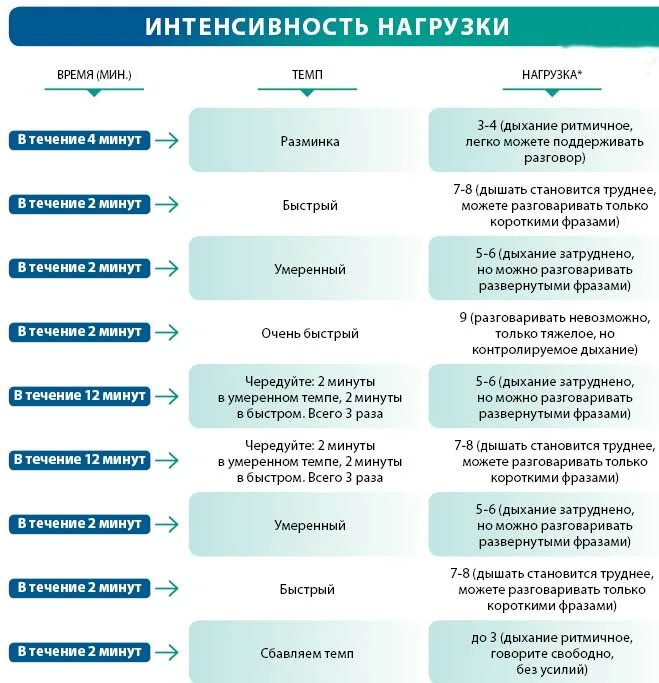 ИНТЕНСИВНОСТЬ НАГРУЗКИ

| ВРЕМЯ (МИН.) | ТЕМП | НАГРУЗКА* |
|---|---|---|
| В течение 4 минут | Разминка | 3-4 (дыхание ритмичное, легко можете поддерживать разговор) |
| В течение 2 минут | Быстрый | 7-8 (дышать становится труднее, можете разговаривать только короткими фразами) |
| В течение 2 минут | Умеренный | 5-6 (дыхание затруднено, но можно разговаривать развернутыми фразами) |
| В течение 2 минут | Очень быстрый | 9 (разговаривать невозможно, только тяжелое, но контролируемое дыхание) |
| В течение 12 минут | Чередуйте: 2 минуты в умеренном темпе, 2 минуты в быстром. Всего 3 раза | 5-6 (дыхание затруднено, но можно разговаривать развернутыми фразами) |
| В течение 12 минут | Чередуйте: 2 минуты в умеренном темпе, 2 минуты в быстром. Всего 3 раза | 7-8 (дышать становится труднее, можете разговаривать только короткими фразами) |
| В течение 2 минут | Умеренный | 5-6 (дыхание затруднено, но можно разговаривать развернутыми фразами) |
| В течение 2 минут | Быстрый | 7-8 (дышать становится труднее, можете разговаривать только короткими фразами) |
| В течение 2 минут | Сбавляем темп | до 3 (дыхание ритмичное, говорите свободно, без усилий) |